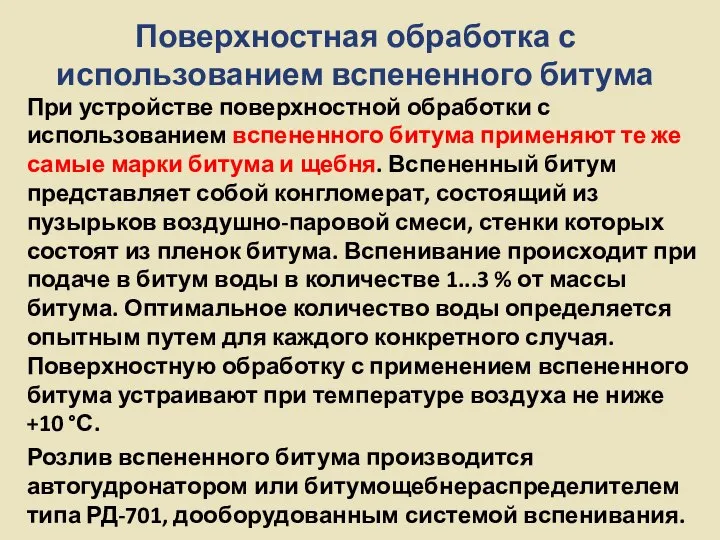 Поверхностная обработка с использованием вспененного битума

При устройстве поверхностной обработки с использованием вспененного битума применяют те же самые марки битума и щебня. Вспененный битум представляет собой конгломерат, состоящий из пузырьков воздушно-паровой смеси, стенки которых состоят из пленок битума. Вспенивание происходит при подаче в битум воды в количестве 1...3 % от массы битума. Оптимальное количество воды определяется опытным путем для каждого конкретного случая. Поверхностную обработку с применением вспененного битума устраивают при температуре воздуха не ниже +10 °С.

Розлив вспененного битума производится автогудронатором или битумощебнераспределителем типа РД-701, дооборудованным системой вспенивания.